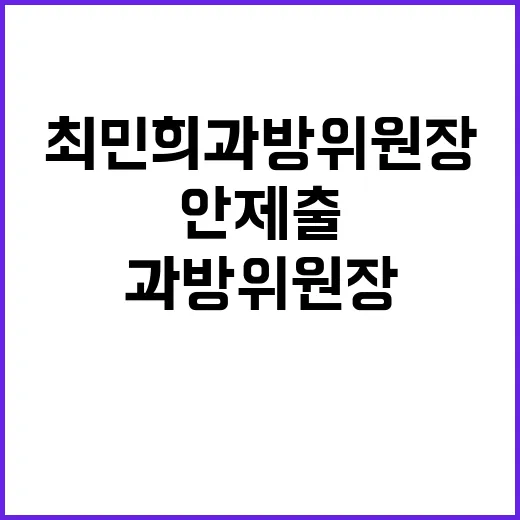 최민희과방위원장
안제출
과방위원장